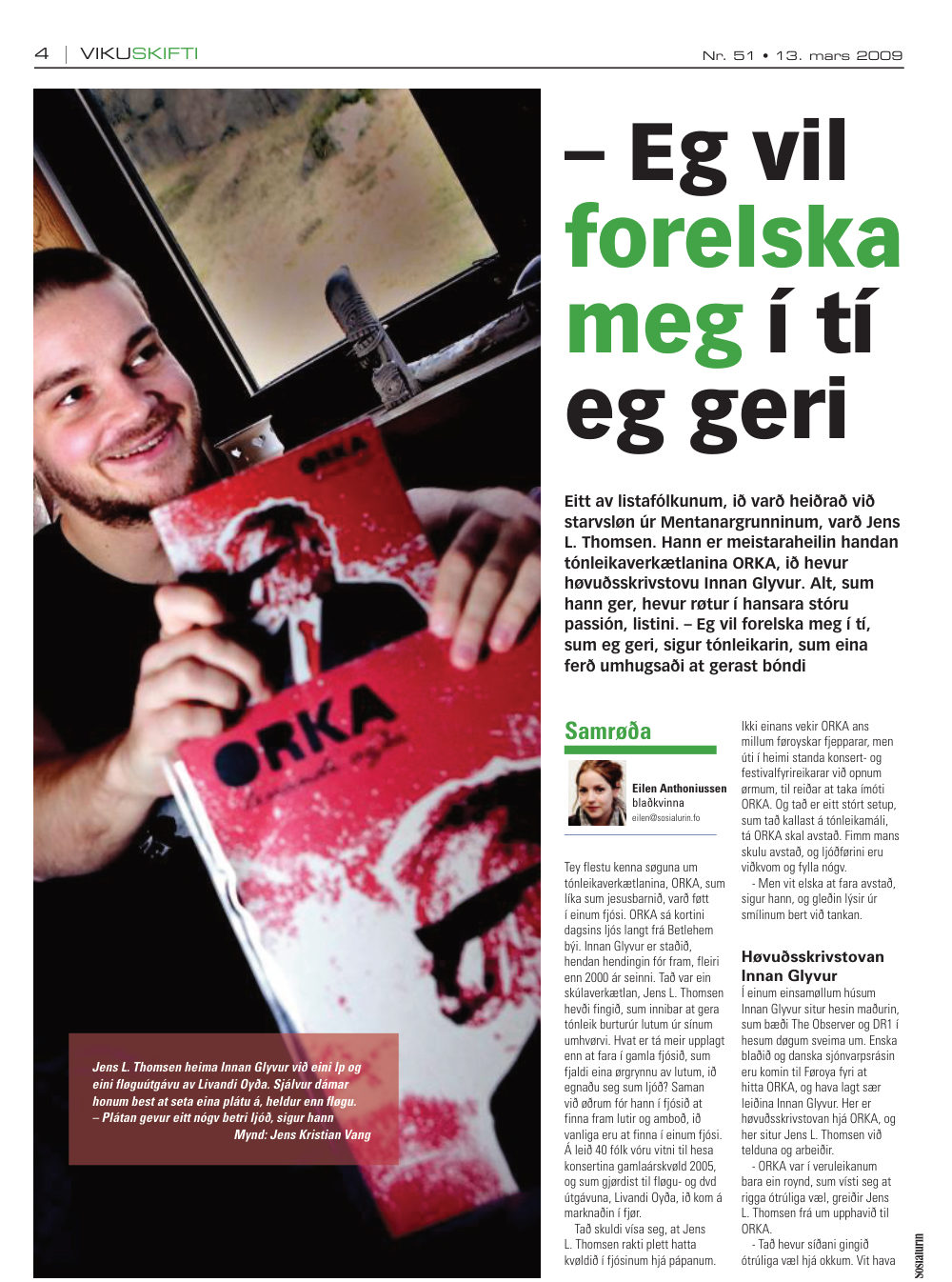 4 | VIKUSKIFTI

Nr. 51 • 13. mars 2009

– Eg vil forelska meg í tí eg geri

Eitt av listafólkunum, ið varð heiðrað við starvsløn úr Mentanargrunninum, varð Jens L. Thomsen. Hann er meistaraheilin handan tónleikaverkætlanina ORKA, ið hevur høvuðsskrivstovu Innan Glyvur. Alt, sum hann ger, hevur røtur í hansara stóru passión, listini. – Eg vil forelska meg í tí, sum eg geri, sigur tónleikarin, sum eina ferð umhugsaði at gerast bóndi

ORKA

ORKA

Jens L. Thomsen heima Innan Glyvur við eini lp og eini fløguútgávu av Livandi Oyða. Sjálvur dámar honum best at seta eina plátu á, heldur enn fløgu. – Plátan gevur eitt nógv betri ljóð, sigur hann
Mynd: Jens Kristian Vang

Samrøða

Eilen Anthoniussen
blaðkvinna
eilen@sosialurin.fo

Tey flestu kenna søguna um tónleikaverkætlanina, ORKA, sum líka sum jesusbarnið, varð føtt í einum fjósi. ORKA sá kortini dagsins ljós langt frá Betlehem býi. Innan Glyvur er staðið, hendan hendingin fór fram, fleiri enn 2000 ár seinni. Tað var ein skúlaverkætlan, Jens L. Thomsen hevði fingið, sum innibar at gera tónleik burturúr lutum úr sínum umhvørvi. Hvat er tá meir upplagt enn at fara í gamla fjósið, sum fjaldi eina ørgrynnu av lutum, ið egnaðu seg sum ljóð? Saman við øðrum fór hann í fjósið at finna fram lutir og amboð, ið vanliga eru at finna í einum fjósi. Á leið 40 fólk vóru vitni til hesa konsertina gamlaárskvøld 2005, og sum gjørdist til fløgu- og dvd útgávuna, Livandi Oyða, ið kom á marknaðin í fjør.
Tað skuldi vísa seg, at Jens L. Thomsen rakti plett hatta kvøldið í fjósinum hjá pápanum.

Ikki einans vekir ORKA ans millum føroyskar fjepparar, men úti í heimi standa konsert- og festivalfyrireikarar við opnum ørmum, til reiðar at taka ímóti ORKA. Og tað er eitt stórt setup, sum tað kallast á tónleikamáli, tá ORKA skal avstað. Fimm mans skulu avstað, og ljóðførini eru viðkvom og fylla nógv.
- Men vit elska at fara avstað, sigur hann, og gleðin lýsir úr smílinum bert við tankan.

Høvuðsskrivstovan Innan Glyvur
Í einum einsamøllum húsum Innan Glyvur situr hesin maðurin, sum bæði The Observer og DR1 í hesum døgum sveima um. Enska blaðið og danska sjónvarpsrásin eru komin til Føroya fyri at hitta ORKA, og hava lagt sær leiðina Innan Glyvur. Her er høvuðsskrivstovan hjá ORKA, og her situr Jens L. Thomsen við telduna og arbeiðir.
- ORKA var í veruleikanum bara ein roynd, sum vísti seg at rigga ótrúliga væl, greiðir Jens L. Thomsen frá um upphavið til ORKA.
- Tað hevur síðani gingið ótrúliga væl hjá okkum. Vit hava

sosialurin